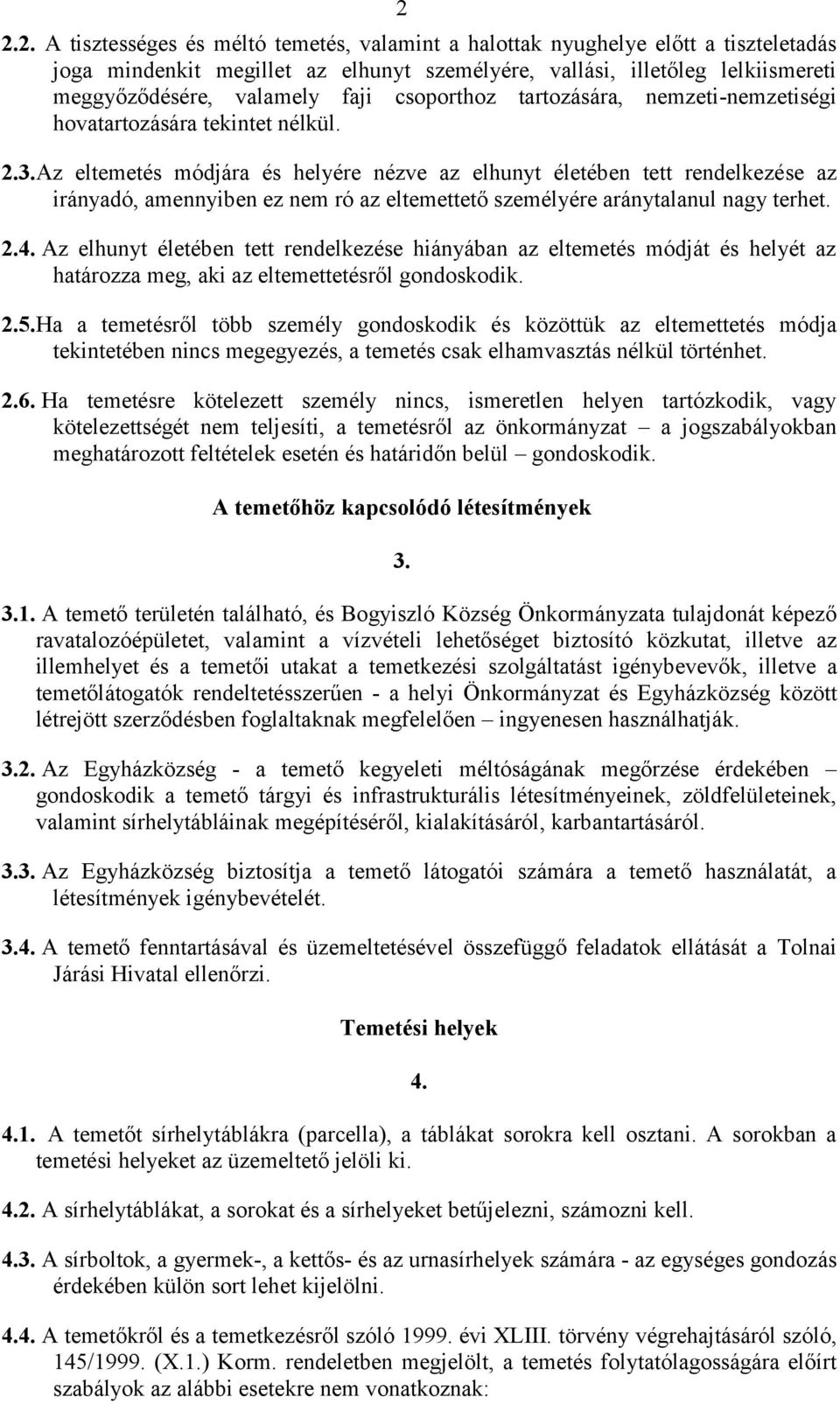 2

2.2. A tisztességes és méltó temetés, valamint a halottak nyughelye előtt a tiszteletadás joga mindenkit megillet az elhunyt személyére, vallási, illetőleg lelkiismereti meggyőződésére, valamely faji csoporthoz tartozására, nemzeti-nemzetiségi hovatartozására tekintet nélkül.

2.3.Az eltemetés módjára és helyére nézve az elhunyt életében tett rendelkezése az irányadó, amennyiben ez nem ró az eltemettető személyére aránytalanul nagy terhet.

2.4. Az elhunyt életében tett rendelkezése hiányában az eltemetés módját és helyét az határozza meg, aki az eltemettetésről gondoskodik.

2.5.Ha a temetésről több személy gondoskodik és közöttük az eltemettetés módja tekintetében nincs megegyezés, a temetés csak elhamvasztás nélkül történhet.

2.6. Ha temetésre kötelezett személy nincs, ismeretlen helyen tartózkodik, vagy kötelezettségét nem teljesíti, a temetésről az önkormányzat – a jogszabályokban meghatározott feltételek esetén és határidőn belül – gondoskodik.

A temetőhöz kapcsolódó létesítmények

3.

3.1. A temető területén található, és Bogyiszló Község Önkormányzata tulajdonát képező ravatalozóépületet, valamint a vízvételi lehetőséget biztosító közkutat, illetve az illemhelyet és a temetői utakat a temetkezési szolgáltatást igénybevevők, illetve a temetőlátogatók rendeltetésszerűen - a helyi Önkormányzat és Egyházközség között létrejött szerződésben foglaltaknak megfelelően – ingyenesen használhatják.

3.2. Az Egyházközség - a temető kegyeleti méltóságának megőrzése érdekében – gondoskodik a temető tárgyi és infrastrukturális létesítményeinek, zöldfelületeinek, valamint sírhelytábláinak megépítéséről, kialakításáról, karbantartásáról.

3.3. Az Egyházközség biztosítja a temető látogatói számára a temető használatát, a létesítmények igénybevételét.

3.4. A temető fenntartásával és üzemeltetésével összefüggő feladatok ellátását a Tolnai Járási Hivatal ellenőrzi.

Temetési helyek

4.

4.1. A temetőt sírhelytáblákra (parcella), a táblákat sorokra kell osztani. A sorokban a temetési helyeket az üzemeltető jelöli ki.

4.2. A sírhelytáblákat, a sorokat és a sírhelyeket betűjelezni, számozni kell.

4.3. A sírboltok, a gyermek-, a kettős- és az urnasírhelyek számára - az egységes gondozás érdekében külön sort lehet kijelölni.

4.4. A temetőkről és a temetkezésről szóló 1999. évi XLIII. törvény végrehajtásáról szóló, 145/1999. (X.1.) Korm. rendeletben megjelölt, a temetés folytatólagosságára előírt szabályok az alábbi esetekre nem vonatkoznak: